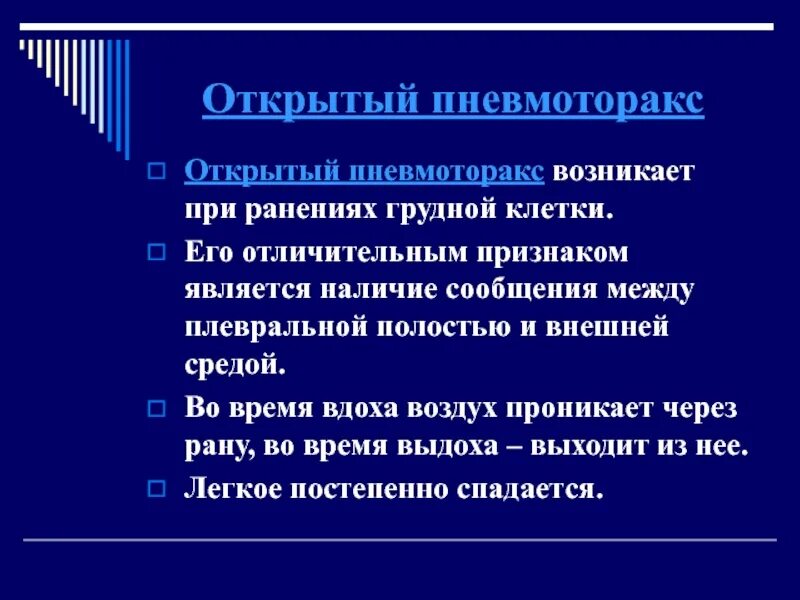 Открытый пневмоторакс

Открытый пневмоторакс возникает при ранениях грудной клетки.

Его отличительным признаком является наличие сообщения между плевральной полостью и внешней средой.

Во время вдоха воздух проникает через рану, во время выдоха – выходит из нее.

Легкое постепенно спадается.